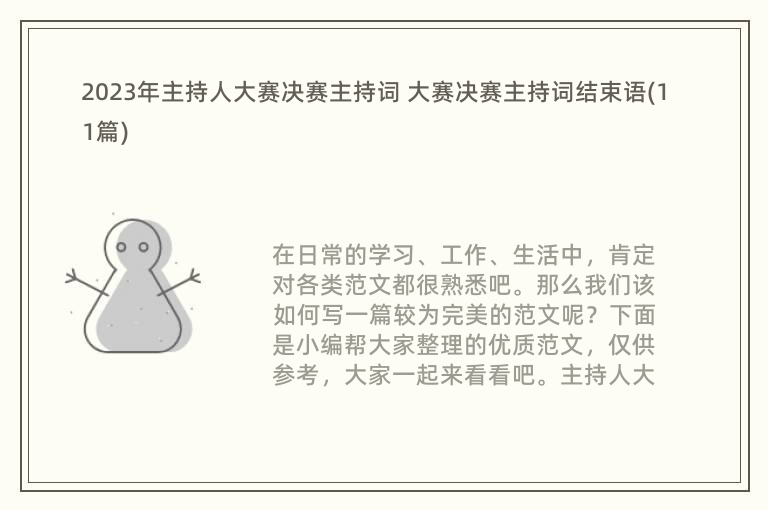 2023年主持人大赛决赛主持词 大赛决赛主持词结束语(11篇)

在日常的学习、工作、生活中，肯定对各类范文都很熟悉吧。那么我们该如何写一篇较为完美的范文呢？下面是小编帮大家整理的优质范文，仅供参考，大家一起来看看吧。主持人大